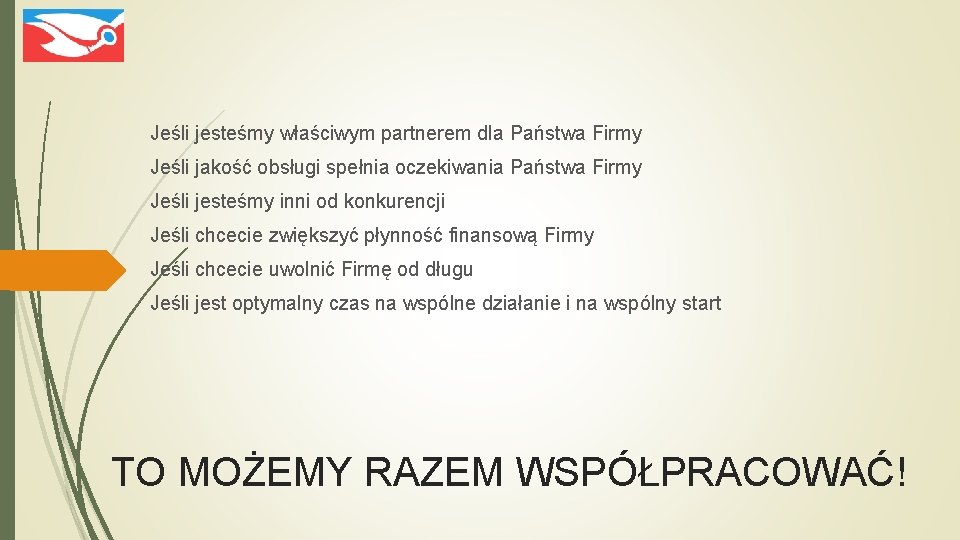 Jeśli jesteśmy właściwym partnerem dla Państwa Firmy
Jeśli jakość obsługi spełnia oczekiwania Państwa Firmy
Jeśli jesteśmy inni od konkurencji
Jeśli chcecie zwiększyć płynność finansową Firmy
Jeśli chcecie uwolnić Firmę od długu
Jeśli jest optymalny czas na wspólne działanie i na wspólny start

TO MOŻEMY RAZEM WSPÓŁPRACOWAĆ!